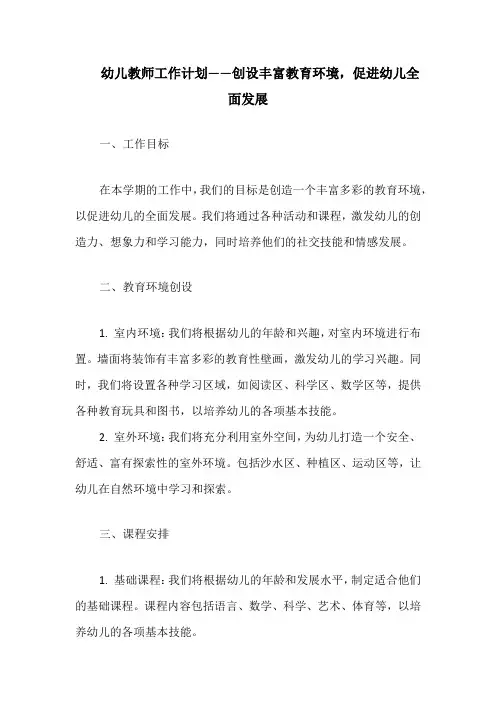 幼儿教师工作计划——创设丰富教育环境，促进幼儿全面发展

一、工作目标

在本学期的工作中，我们的目标是创造一个丰富多彩的教育环境，以促进幼儿的全面发展。我们将通过各种活动和课程，激发幼儿的创造力、想象力和学习能力，同时培养他们的社交技能和情感发展。

二、教育环境创设

1. 室内环境：我们将根据幼儿的年龄和兴趣，对室内环境进行布置。墙面将装饰有丰富多彩的教育性壁画，激发幼儿的学习兴趣。同时，我们将设置各种学习区域，如阅读区、科学区、数学区等，提供各种教育玩具和图书，以培养幼儿的各项基本技能。

2. 室外环境：我们将充分利用室外空间，为幼儿打造一个安全、舒适、富有探索性的室外环境。包括沙水区、种植区、运动区等，让幼儿在自然环境中学习和探索。

三、课程安排

1. 基础课程：我们将根据幼儿的年龄和发展水平，制定适合他们的基础课程。课程内容包括语言、数学、科学、艺术、体育等，以培养幼儿的各项基本技能。